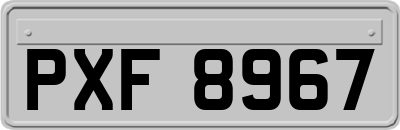 PXF 8967